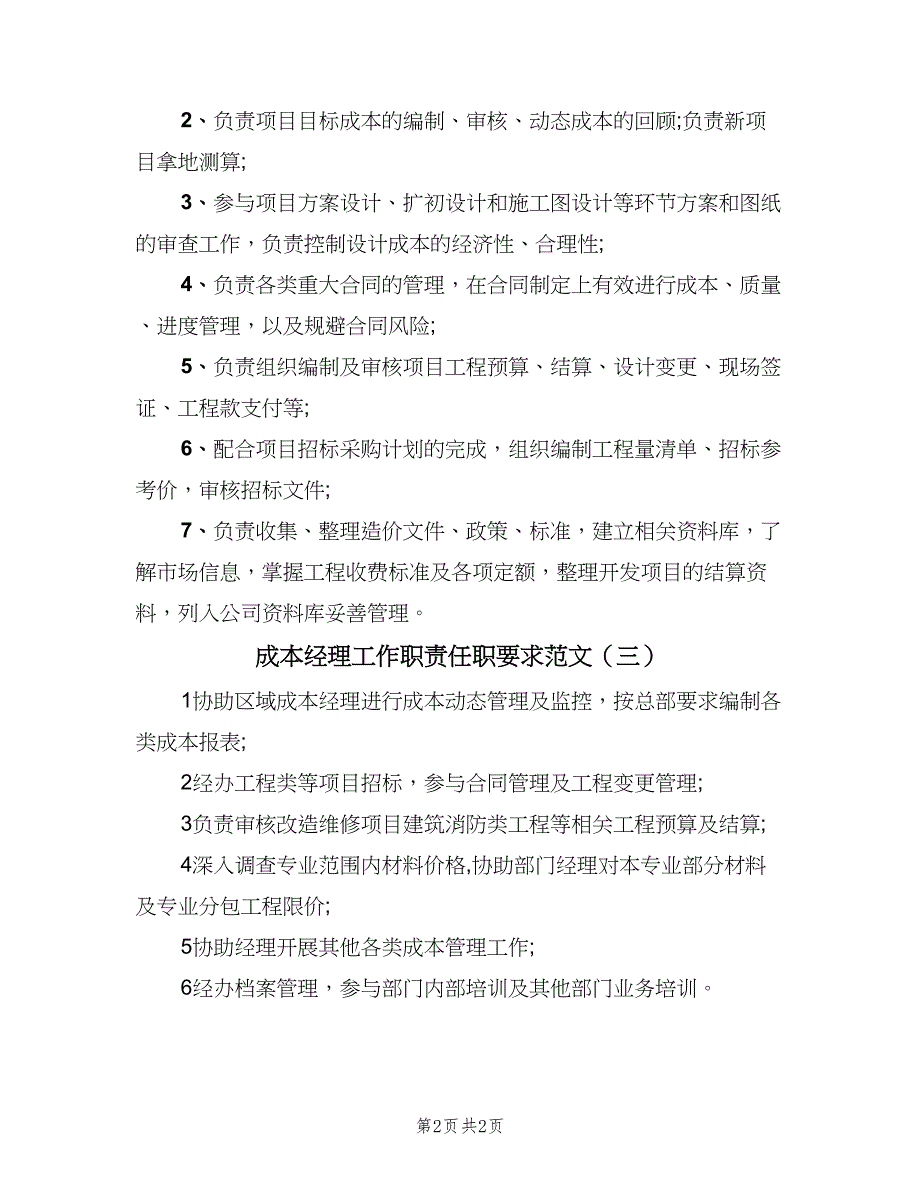 2、负责项目目标成本的编制、审核、动态成本的回顾;负责新项目拿地测算;

3、参与项目方案设计、扩初设计和施工图设计等环节方案和图纸的审查工作，负责控制设计成本的经济性、合理性;

4、负责各类重大合同的管理，在合同制定上有效进行成本、质量、进度管理，以及规避合同风险;

5、负责组织编制及审核项目工程预算、结算、设计变更、现场签证、工程款支付等;

6、配合项目招标采购计划的完成，组织编制工程量清单、招标参考价，审核招标文件;

7、负责收集、整理造价文件、政策、标准，建立相关资料库，了解市场信息，掌握工程收费标准及各项定额，整理开发项目的结算资料，列入公司资料库妥善管理。

成本经理工作职责任职要求范文（三）

1协助区域成本经理进行成本动态管理及监控，按总部要求编制各类成本报表;

2经办工程类等项目招标，参与合同管理及工程变更管理;

3负责审核改造维修项目建筑消防类工程等相关工程预算及结算;

4深入调查专业范围内材料价格,协助部门经理对本专业部分材料及专业分包工程限价;

5协助经理开展其他各类成本管理工作;

6经办档案管理，参与部门内部培训及其他部门业务培训。

第2页 共2页